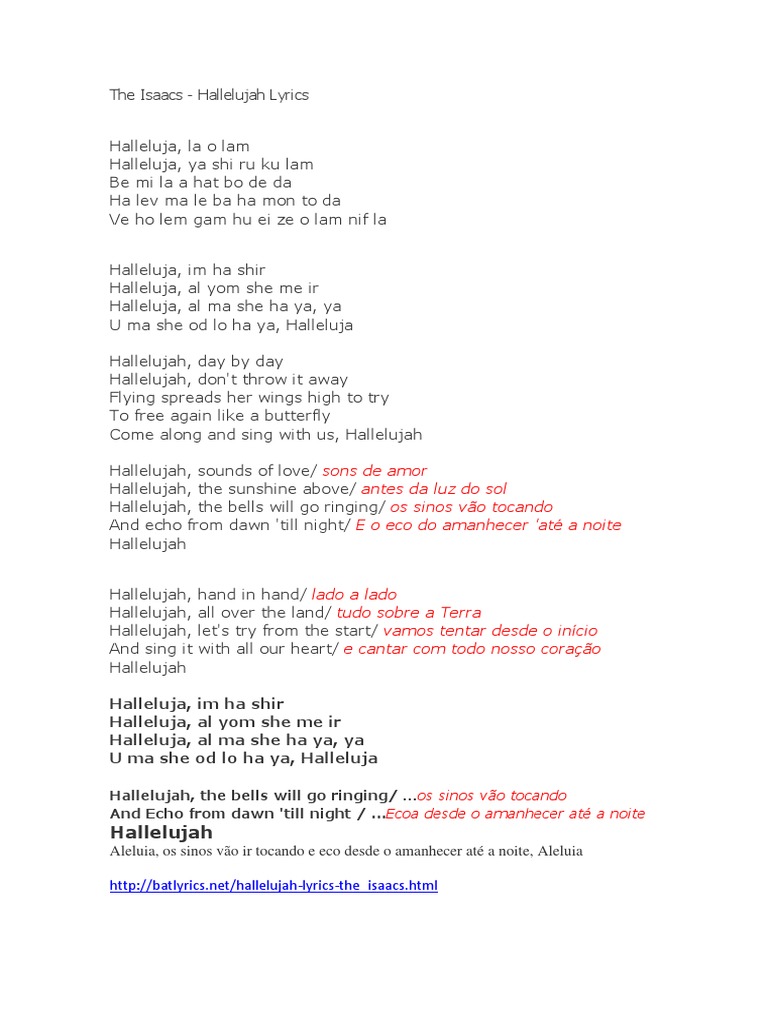 The Isaacs - Hallelujah Lyrics

Halleluja, la o lam
Halleluja, ya shi ru ku lam
Be mi la a hat bo de da
Ha lev ma le ba ha mon to da
Ve ho lem gam hu ei ze o lam nif la

Halleluja, im ha shir
Halleluja, al yom she me ir
Halleluja, al ma she ha ya, ya
U ma she od lo ha ya, Halleluja

Hallelujah, day by day
Hallelujah, don't throw it away
Flying spreads her wings high to try
To free again like a butterfly
Come along and sing with us, Hallelujah

Hallelujah, sounds of love/ sons de amor
Hallelujah, the sunshine above/ antes da luz do sol
Hallelujah, the bells will go ringing/ os sinos vão tocando
And echo from dawn 'till night/ E o eco do amanhecer 'até a noite
Hallelujah

Hallelujah, hand in hand/ lado a lado
Hallelujah, all over the land/ tudo sobre a Terra
Hallelujah, let's try from the start/ vamos tentar desde o início
And sing it with all our heart/ e cantar com todo nosso coração
Hallelujah

Halleluja, im ha shir
Halleluja, al yom she me ir
Halleluja, al ma she ha ya, ya
U ma she od lo ha ya, Halleluja

Hallelujah, the bells will go ringing/ ...os sinos vão tocando
And Echo from dawn 'till night / ...Ecoa desde o amanhecer até a noite
Hallelujah
Aleluia, os sinos vão ir tocando e eco desde o amanhecer até a noite, Aleluia

http://batlyrics.net/hallelujah-lyrics-the_isaacs.html